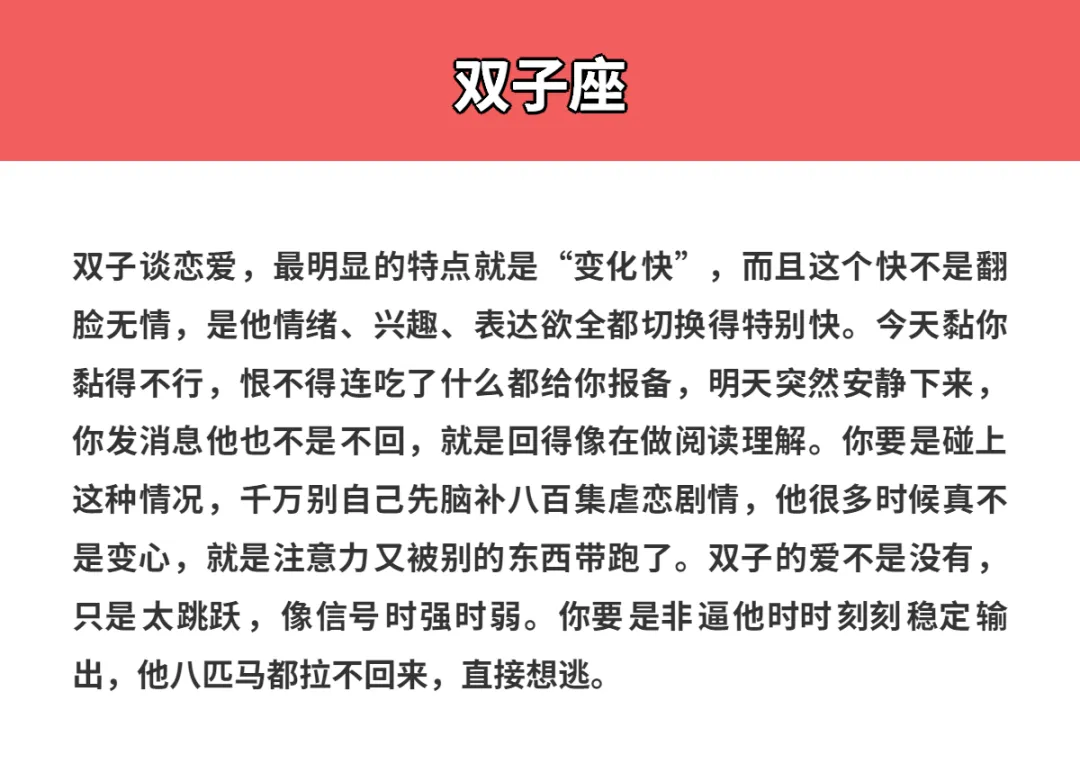 双子座

双子谈恋爱，最明显的特点就是“变化快”，而且这个快不是翻脸无情，是他情绪、兴趣、表达欲全都切换得特别快。今天黏你黏得不行，恨不得连吃了什么都给你报备，明天突然安静下来，你发消息他也不是不回，就是回得像在做阅读理解。你要是碰上这种情况，千万别自己先脑补八百集虐恋剧情，他很多时候真不是变心，就是注意力又被别的东西带跑了。双子的爱不是没有，只是太跳跃，像信号时强时弱。你要是非逼他时时刻刻稳定输出，他八匹马都拉不回来，直接想逃。